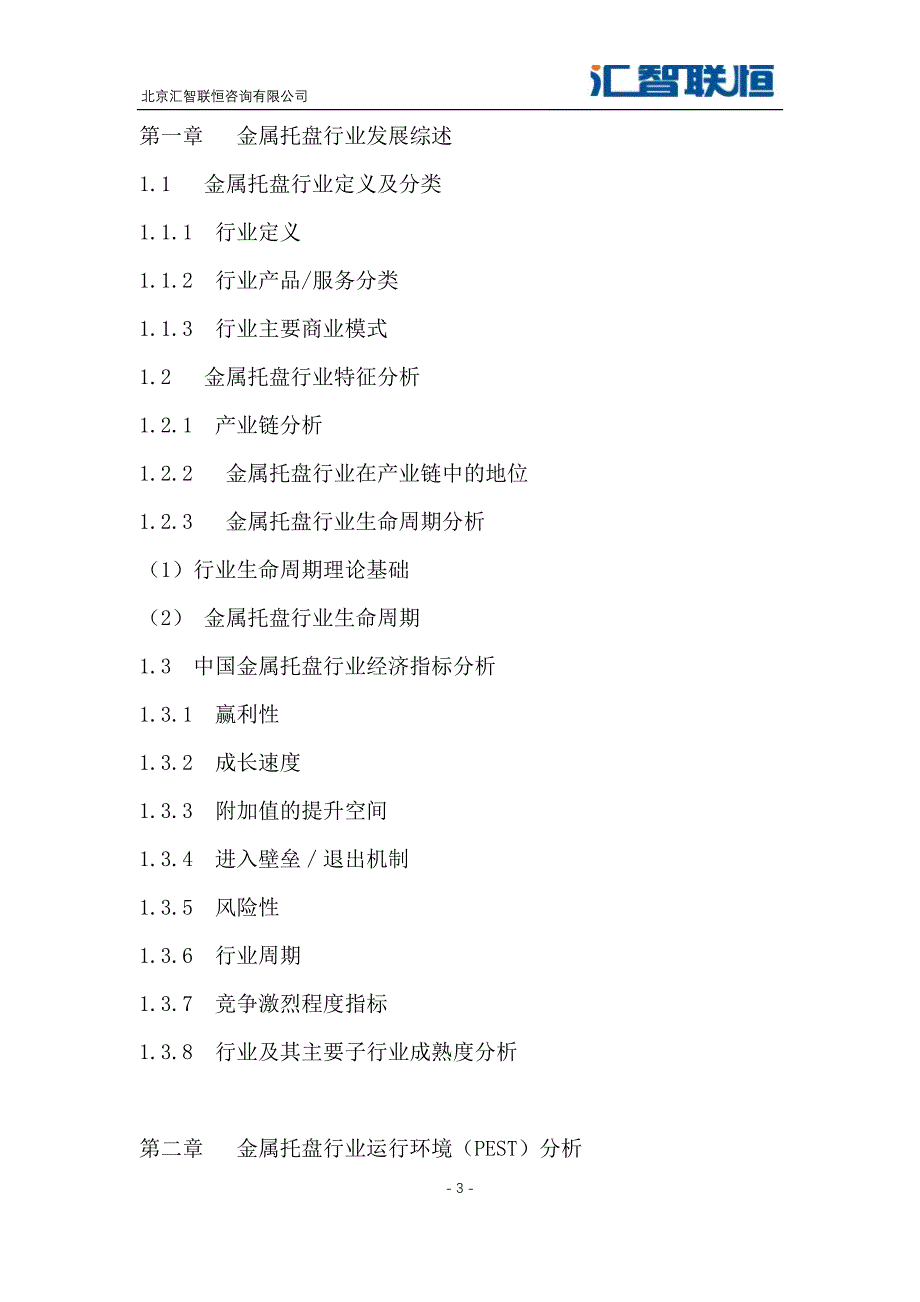 北京汇智联恒咨询有限公司

汇智联恒

第一章　　金属托盘行业发展综述

1.1　　金属托盘行业定义及分类

1.1.1　行业定义

1.1.2　行业产品/服务分类

1.1.3　行业主要商业模式

1.2　　金属托盘行业特征分析

1.2.1　产业链分析

1.2.2　　金属托盘行业在产业链中的地位

1.2.3　　金属托盘行业生命周期分析

（1）行业生命周期理论基础

（2）　金属托盘行业生命周期

1.3　中国金属托盘行业经济指标分析

1.3.1　赢利性

1.3.2　成长速度

1.3.3　附加值的提升空间

1.3.4　进入壁垒／退出机制

1.3.5　风险性

1.3.6　行业周期

1.3.7　竞争激烈程度指标

1.3.8　行业及其主要子行业成熟度分析

第二章　　金属托盘行业运行环境（PEST）分析

- 3 -